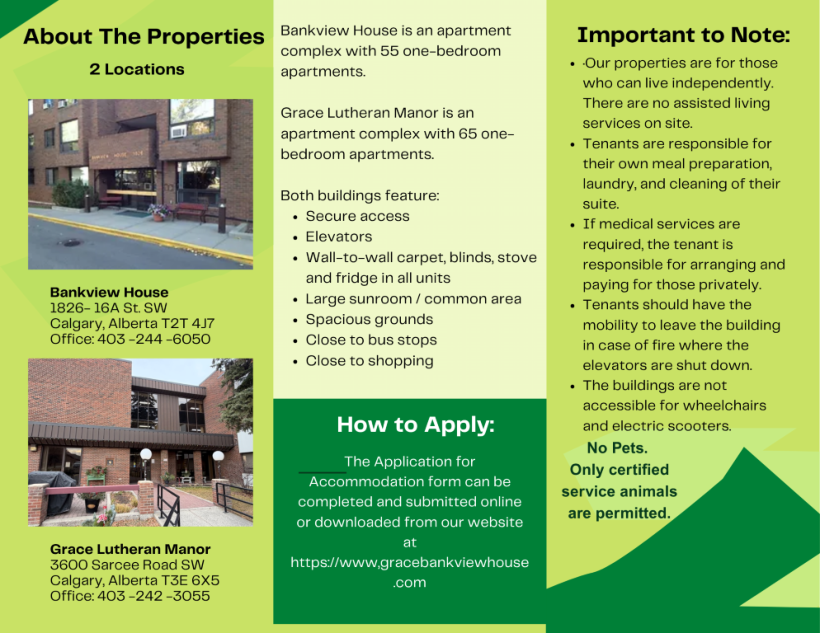 About The Properties

2 Locations

Bankview House
1826- 16A St. SW
Calgary, Alberta T2T 4J7
Office: 403 -244 -6050

Grace Lutheran Manor
3600 Sarcee Road SW
Calgary, Alberta T3E 6X5
Office: 403 -242 -3055

Bankview House is an apartment complex with 55 one-bedroom apartments.

Grace Lutheran Manor is an apartment complex with 65 one-bedroom apartments.

Both buildings feature:
- Secure access
- Elevators
- Wall-to-wall carpet, blinds, stove and fridge in all units
- Large sunroom / common area
- Spacious grounds
- Close to bus stops
- Close to shopping

How to Apply:

The Application for Accommodation form can be completed and submitted online or downloaded from our website at https://www,gracebankviewhouse.com

Important to Note:

- ·Our properties are for those who can live independently. There are no assisted living services on site.
- Tenants are responsible for their own meal preparation, laundry, and cleaning of their suite.
- If medical services are required, the tenant is responsible for arranging and paying for those privately.
- Tenants should have the mobility to leave the building in case of fire where the elevators are shut down.
- The buildings are not accessible for wheelchairs and electric scooters.

No Pets.
Only certified service animals are permitted.